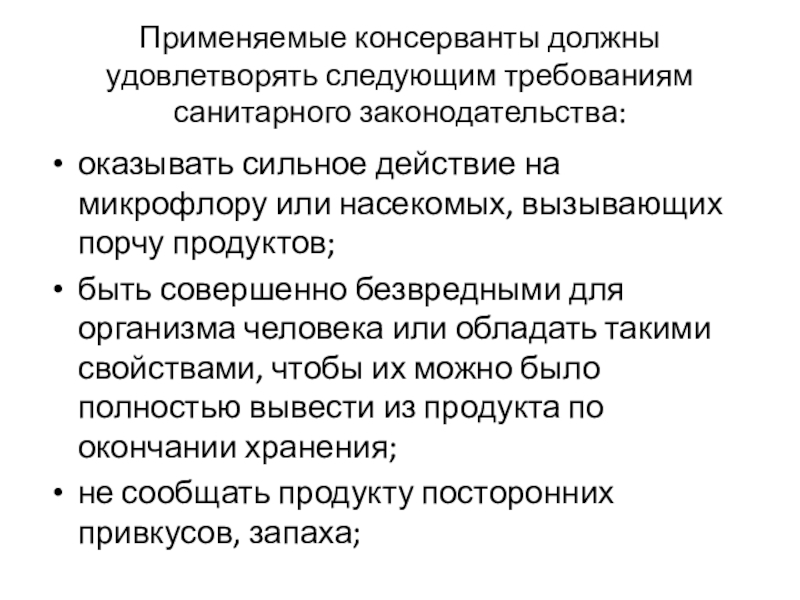 Применяемые консерванты должны удовлетворять следующим требованиям санитарного законодательства:

• оказывать сильное действие на микрофлору или насекомых, вызывающих порчу продуктов;
• быть совершенно безвредными для организма человека или обладать такими свойствами, чтобы их можно было полностью вывести из продукта по окончании хранения;
• не сообщать продукту посторонних привкусов, запаха;